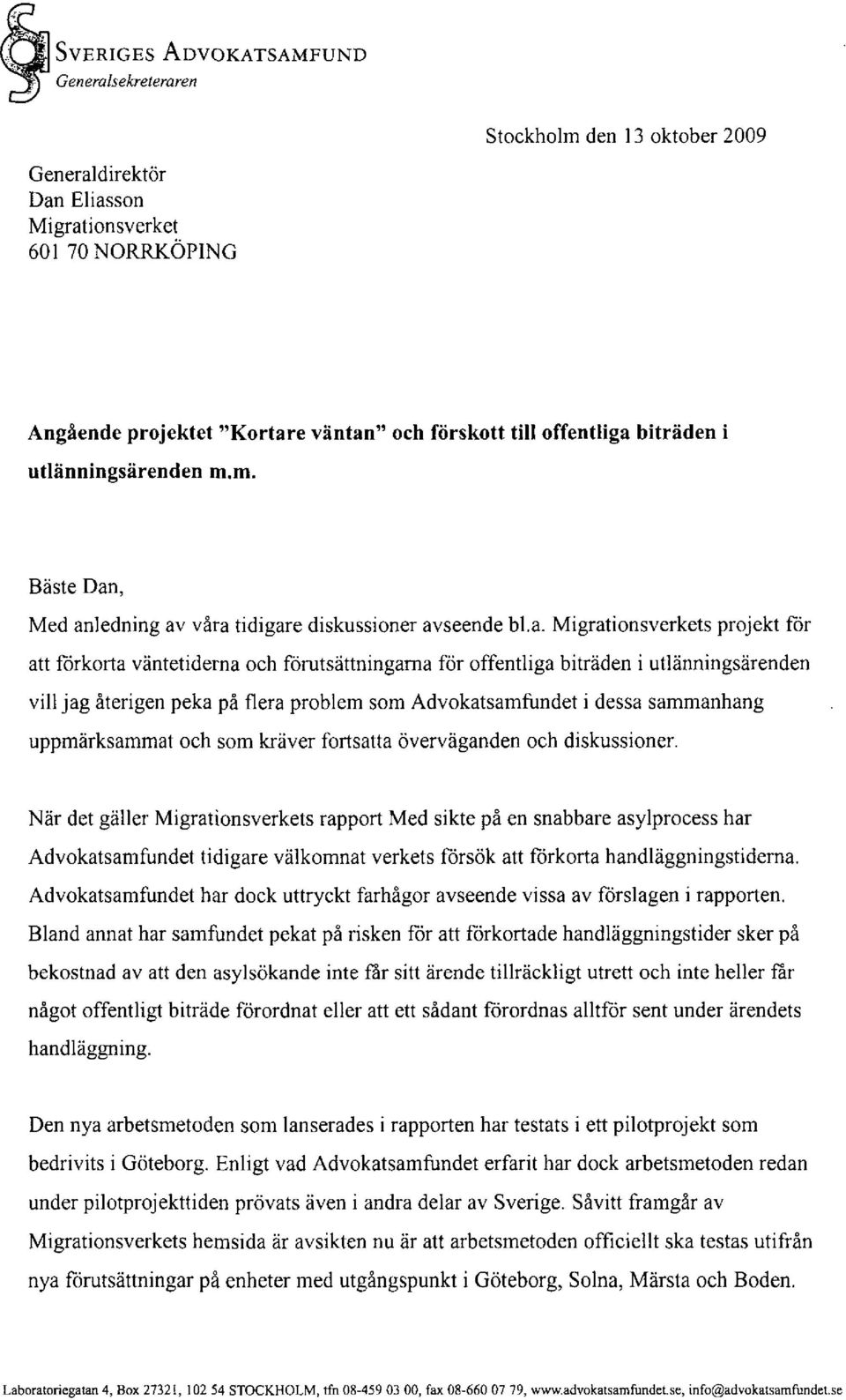 SVERIGES ADVOKATSAMFUND
Generalsekreteraren

Stockholm den 13 oktober 2009

Generaldirektör
Dan Eliasson
Migrationsverket
601 70 NORRKÖPING

Angående projektet "Kortare väntan" och förskott till offentliga biträden i utlänningsärenden m.m.

Bäste Dan,
Med anledning av våra tidigare diskussioner avseende bl.a. Migrationsverkets projekt för att förkorta väntetiderna och förutsättningarna för offentliga biträden i utlänningsärenden vill jag återigen peka på flera problem som Advokatsamfundet i dessa sammanhang uppmärksammat och som kräver fortsatta överväganden och diskussioner.

När det gäller Migrationsverkets rapport Med sikte på en snabbare asylprocess har Advokatsamfundet tidigare välkomnat verkets försök att förkorta handläggningstiderna. Advokatsamfundet har dock uttryckt farhågor avseende vissa av förslagen i rapporten. Bland annat har samfundet pekat på risken för att förkortade handläggningstider sker på bekostnad av att den asylsökande inte får sitt ärende tillräckligt utrett och inte heller får något offentligt biträde förordnat eller att ett sådant förordnas alltför sent under ärendets handläggning.

Den nya arbetsmetoden som lanserades i rapporten har testats i ett pilotprojekt som bedrivits i Göteborg. Enligt vad Advokatsamfundet erfarit har dock arbetsmetoden redan under pilotprojekttiden prövats även i andra delar av Sverige. Såvitt framgår av Migrationsverkets hemsida är avsikten nu är att arbetsmetoden officiellt ska testas utifrån nya förutsättningar på enheter med utgångspunkt i Göteborg, Solna, Märsta och Boden.

Laboratoriegatan 4, Box 27321, 102 54 STOCKHOLM, tfn 08-459 03 00, fax 08-660 07 79, www.advokatsamfundet.se, info@advokatsamfundet.se